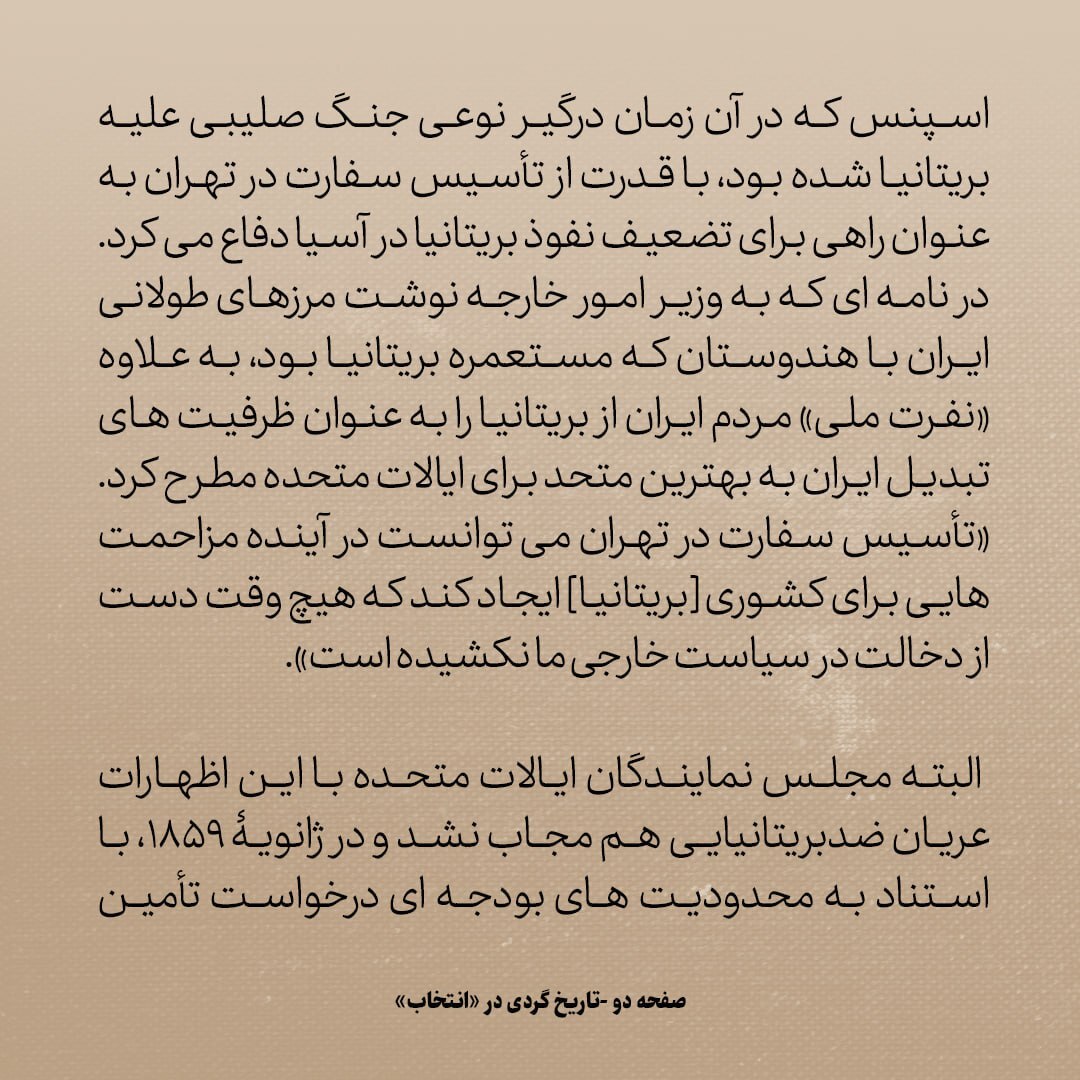 اسپنس که در آن زمان درگیر نوعی جنگ صلیبی علیه بریتانیا شده بود، با قدرت از تأسیس سفارت در تهران به عنوان راهی برای تضعیف نفوذ بریتانیا در آسیا دفاع می کرد. در نامه ای که به وزیر امور خارجه نوشت مرزهای طولانی ایران با هندوستان که مستعمره بریتانیا بود، به علاوه «نفرت ملی» مردم ایران از بریتانیا را به عنوان ظرفیت های تبدیل ایران به بهترین متحد برای ایالات متحده مطرح کرد. «تأسیس سفارت در تهران می توانست در آینده مزاحمت هایی برای کشوری [بریتانیا] ایجاد کند که هیچ وقت دست از دخالت در سیاست خارجی ما نکشیده است».

البته مجلس نمایندگان ایالات متحده با این اظهارات عریان ضدبریتانیایی هم مجاب نشد و در ژانویهٔ ۱۸۵۹، با استناد به محدودیت های بودجه ای درخواست تأمین

صفحه دو -تاریخ گردی در «انتخاب»